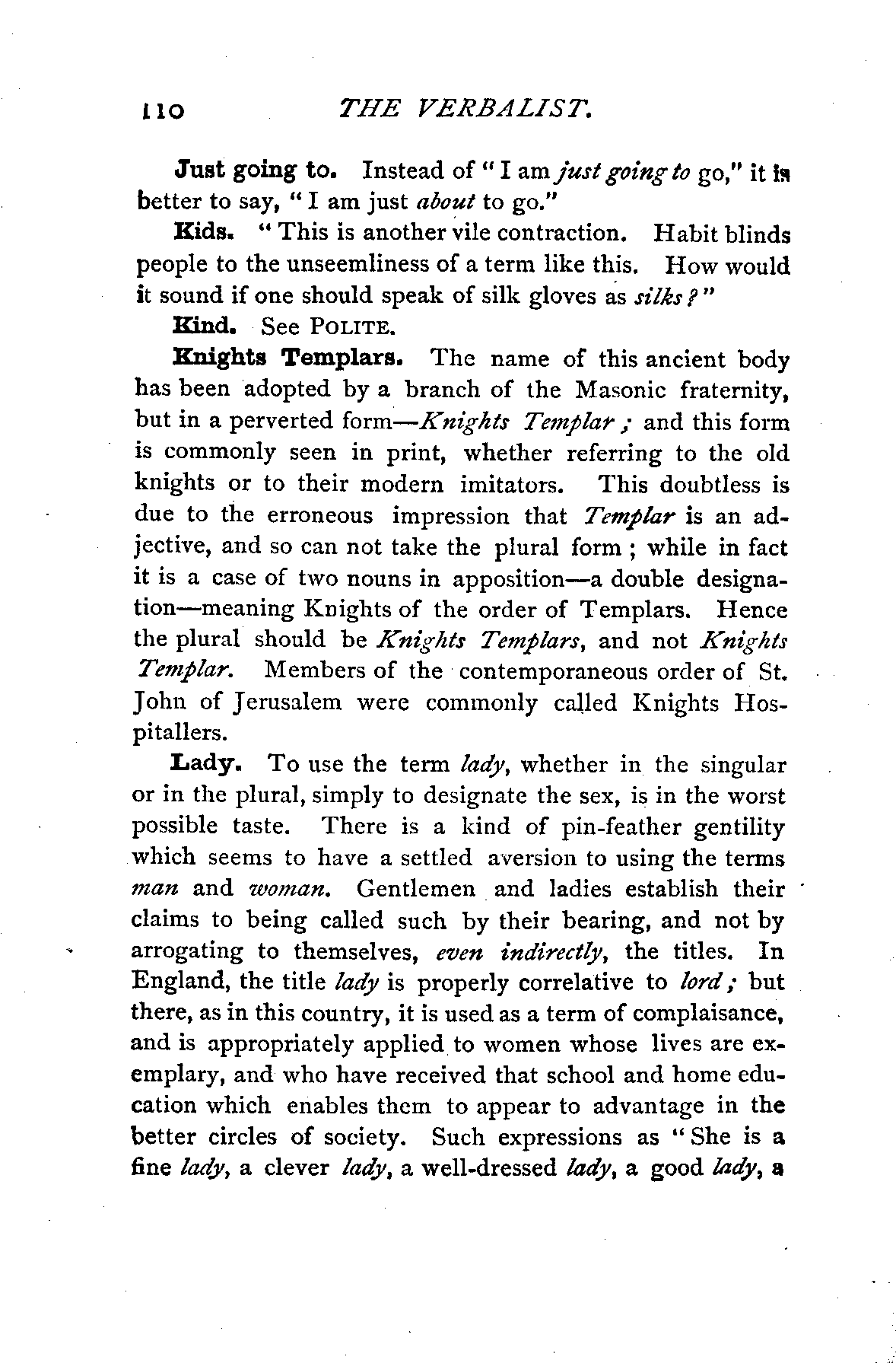 110 THE VERBALIST.

Just going to. Instead of "I am just going to go," it is better to say, "I am just about to go."

Kids. "This is another vile contraction. Habit blinds people to the unseemliness of a term like this. How would it sound if one should speak of silk gloves as silks?"

Kind. See POLITE.

Knights Templars. The name of this ancient body has been adopted by a branch of the Masonic fraternity, but in a perverted form—Knights Templar; and this form is commonly seen in print, whether referring to the old knights or to their modern imitators. This doubtless is due to the erroneous impression that Templar is an adjective, and so can not take the plural form; while in fact it is a case of two nouns in apposition—a double designation—meaning Knights of the order of Templars. Hence the plural should be Knights Templars, and not Knights Templar. Members of the contemporaneous order of St. John of Jerusalem were commonly called Knights Hospitallers.

Lady. To use the term lady, whether in the singular or in the plural, simply to designate the sex, is in the worst possible taste. There is a kind of pin-feather gentility which seems to have a settled aversion to using the terms man and woman. Gentlemen and ladies establish their claims to being called such by their bearing, and not by arrogating to themselves, even indirectly, the titles. In England, the title lady is properly correlative to lord; but there, as in this country, it is used as a term of complaisance, and is appropriately applied to women whose lives are exemplary, and who have received that school and home education which enables them to appear to advantage in the better circles of society. Such expressions as "She is a fine lady, a clever lady, a well-dressed lady, a good lady, a